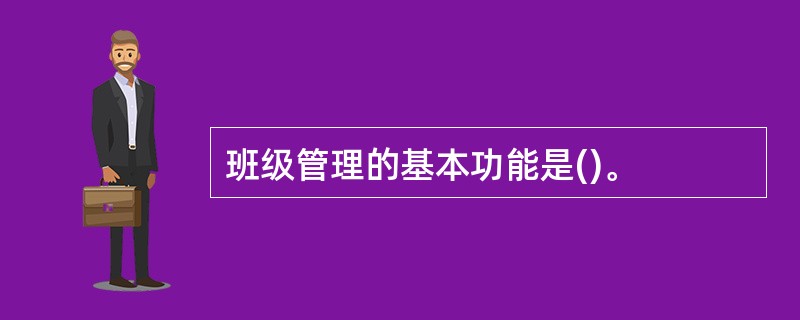 班级管理的基本功能是()。